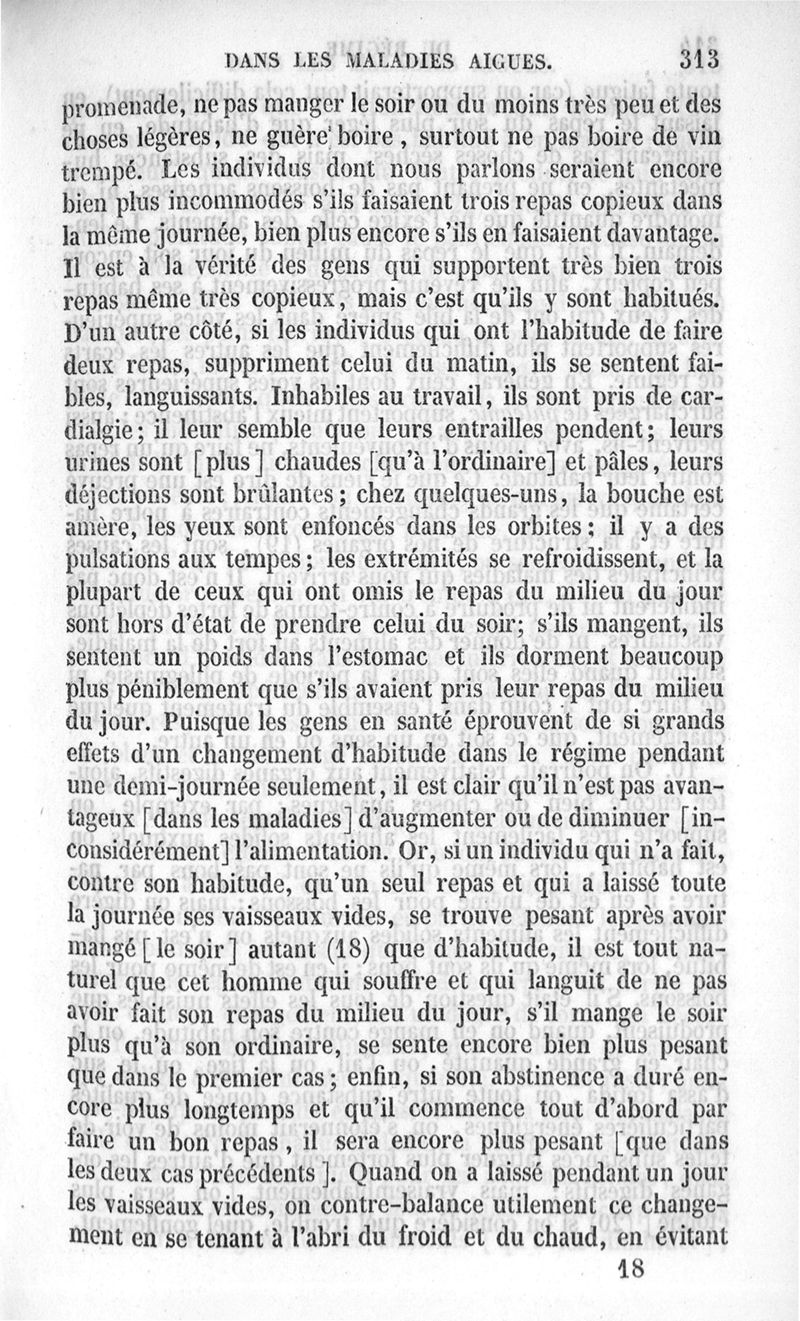 DANS LES MALADIES AIGUES. 313

promenade, ne pas manger le soir ou du moins très peu et des choses légères, ne guère boire, surtout ne pas boire de vin trempé. Les individus dont nous parlons seraient encore bien plus incommodés s'ils faisaient trois repas copieux dans la même journée, bien plus encore s'ils en faisaient davantage. Il est à la vérité des gens qui supportent très bien trois repas même très copieux, mais c'est qu'ils y sont habitués. D'un autre côté, si les individus qui ont l'habitude de faire deux repas, suppriment celui du matin, ils se sentent faibles, languissants. Inhabiles au travail, ils sont pris de cardialgie; il leur semble que leurs entrailles pendent; leurs urines sont [plus] chaudes [qu'à l'ordinaire] et pâles, leurs déjections sont brûlantes; chez quelques-uns, la bouche est amère, les yeux sont enfoncés dans les orbites; il y a des pulsations aux tempes; les extrémités se refroidissent, et la plupart de ceux qui ont omis le repas du milieu du jour sont hors d'état de prendre celui du soir; s'ils mangent, ils sentent un poids dans l'estomac et ils dorment beaucoup plus péniblement que s'ils avaient pris leur repas du milieu du jour. Puisque les gens en santé éprouvent de si grands effets d'un changement d'habitude dans le régime pendant une demi-journée seulement, il est clair qu'il n'est pas avantageux [dans les maladies] d'augmenter ou de diminuer [inconsidérément] l'alimentation. Or, si un individu qui n'a fait, contre son habitude, qu'un seul repas et qui a laissé toute la journée ses vaisseaux vides, se trouve pesant après avoir mangé [le soir] autant (18) que d'habitude, il est tout naturel que cet homme qui souffre et qui languit de ne pas avoir fait son repas du milieu du jour, s'il mange le soir plus qu'à son ordinaire, se sente encore bien plus pesant que dans le premier cas; enfin, si son abstinence a duré encore plus longtemps et qu'il commence tout d'abord par faire un bon repas, il sera encore plus pesant [que dans les deux cas précédents]. Quand on a laissé pendant un jour les vaisseaux vides, on contre-balance utilement ce changement en se tenant à l'abri du froid et du chaud, en évitant

18